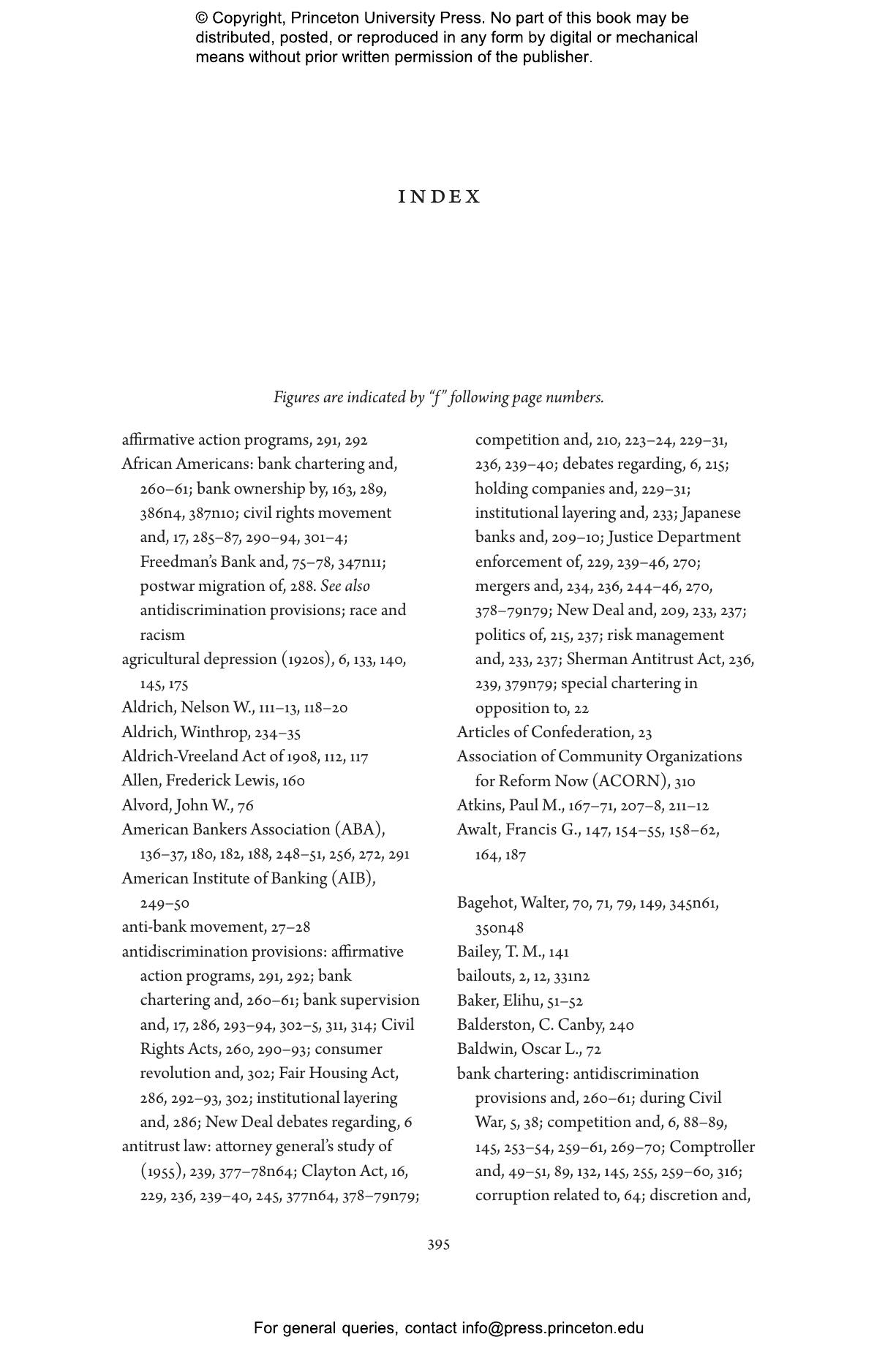 © Copyright, Princeton University Press. No part of this book may be distributed, posted, or reproduced in any form by digital or mechanical means without prior written permission of the publisher.

INDEX

Figures are indicated by "f" following page numbers.

affirmative action programs, 291, 292
African Americans: bank chartering and, 260–61; bank ownership by, 163, 289, 386n4, 387n10; civil rights movement and, 17, 285–87, 290–94, 301–4; Freedman's Bank and, 75–78, 347n11; postwar migration of, 288. See also antidiscrimination provisions; race and racism
agricultural depression (1920s), 6, 133, 140, 145, 175
Aldrich, Nelson W., 111–13, 118–20
Aldrich, Winthrop, 234–35
Aldrich-Vreeland Act of 1908, 112, 117
Allen, Frederick Lewis, 160
Alvord, John W., 76
American Bankers Association (ABA), 136–37, 180, 182, 188, 248–51, 256, 272, 291
American Institute of Banking (AIB), 249–50
anti-bank movement, 27–28
antidiscrimination provisions: affirmative action programs, 291, 292; bank chartering and, 260–61; bank supervision and, 17, 286, 293–94, 302–5, 311, 314; Civil Rights Acts, 260, 290–93; consumer revolution and, 302; Fair Housing Act, 286, 292–93, 302; institutional layering and, 286; New Deal debates regarding, 6
antitrust law: attorney general's study of (1955), 239, 377–78n64; Clayton Act, 16, 229, 236, 239–40, 245, 377n64, 378–79n79; competition and, 210, 223–24, 229–31, 236, 239–40; debates regarding, 6, 215; holding companies and, 229–31; institutional layering and, 233; Japanese banks and, 209–10; Justice Department enforcement of, 229, 239–46, 270; mergers and, 234, 236, 244–46, 270, 378–79n79; New Deal and, 209, 233, 237; politics of, 215, 237; risk management and, 233, 237; Sherman Antitrust Act, 236, 239, 379n79; special chartering in opposition to, 22
Articles of Confederation, 23
Association of Community Organizations for Reform Now (ACORN), 310
Atkins, Paul M., 167–71, 207–8, 211–12
Awalt, Francis G., 147, 154–55, 158–62, 164, 187

Bagehot, Walter, 70, 71, 79, 149, 345n61, 350n48
Bailey, T. M., 141
bailouts, 2, 12, 331n2
Baker, Elihu, 51–52
Balderston, C. Canby, 240
Baldwin, Oscar L., 72
bank chartering: antidiscrimination provisions and, 260–61; during Civil War, 5, 38; competition and, 6, 88–89, 145, 253–54, 259–61, 269–70; Comptroller and, 49–51, 89, 132, 145, 255, 259–60, 316; corruption related to, 64; discretion and,

395

For general queries, contact info@press.princeton.edu